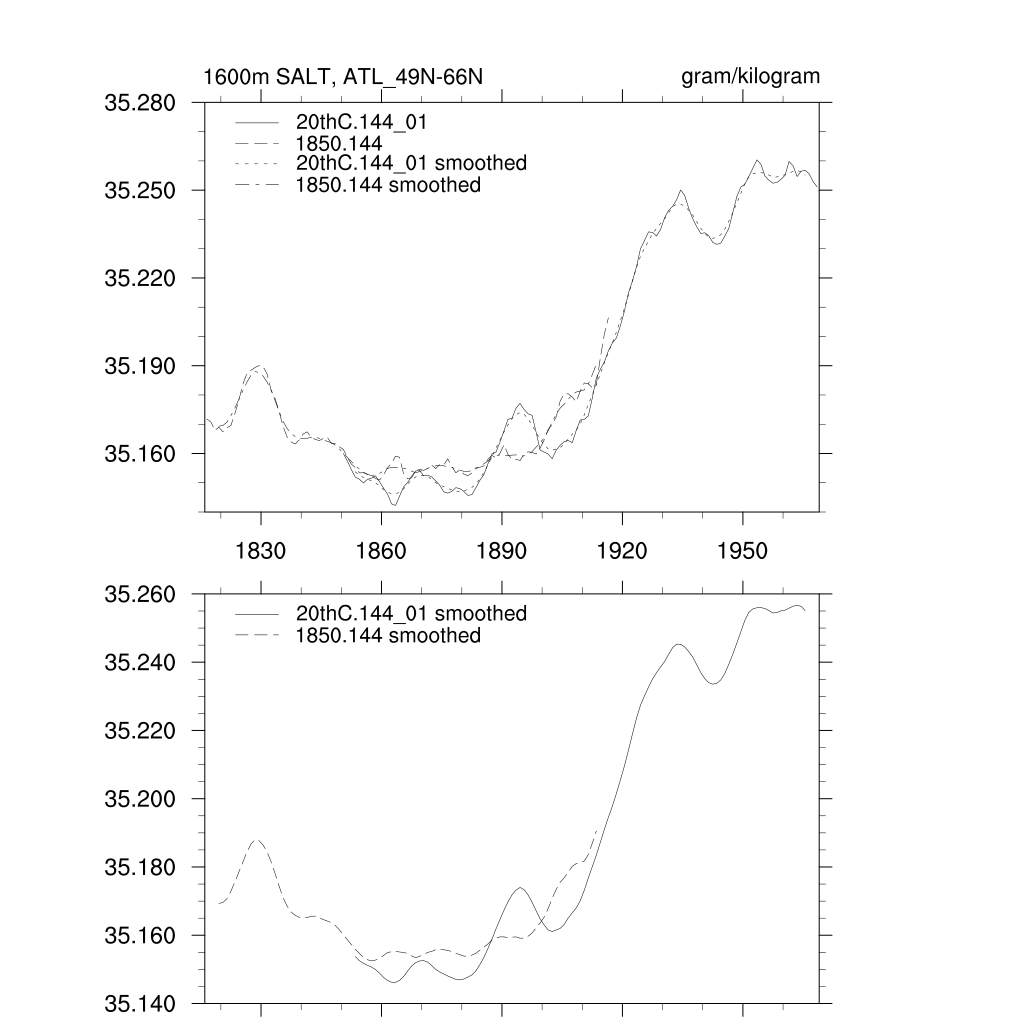 1600m SALT, ATL_49N-66N

gram/kilogram

35.280
35.250
35.220
35.190
35.160

20thC.144_01
1850.144
20thC.144_01 smoothed
1850.144 smoothed

1830
1860
1890
1920
1950

35.260
35.240
35.220
35.200
35.180
35.160
35.140

20thC.144_01 smoothed
1850.144 smoothed